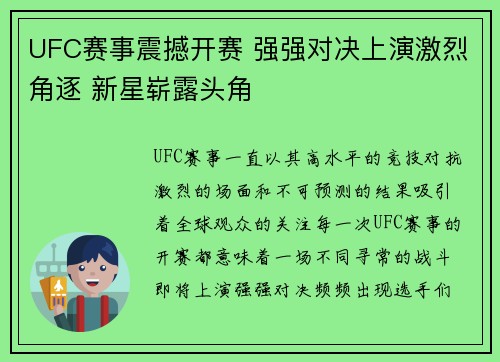 UFC赛事震撼开赛 强强对决上演激烈角逐 新星崭露头角

UFC赛事一直以其高水平的竞技对抗激烈的场面和不可预测的结果吸引着全球观众的关注每一次UFC赛事的开赛都意味着一场不同寻常的战斗即将上演强强对决频频出现选手们